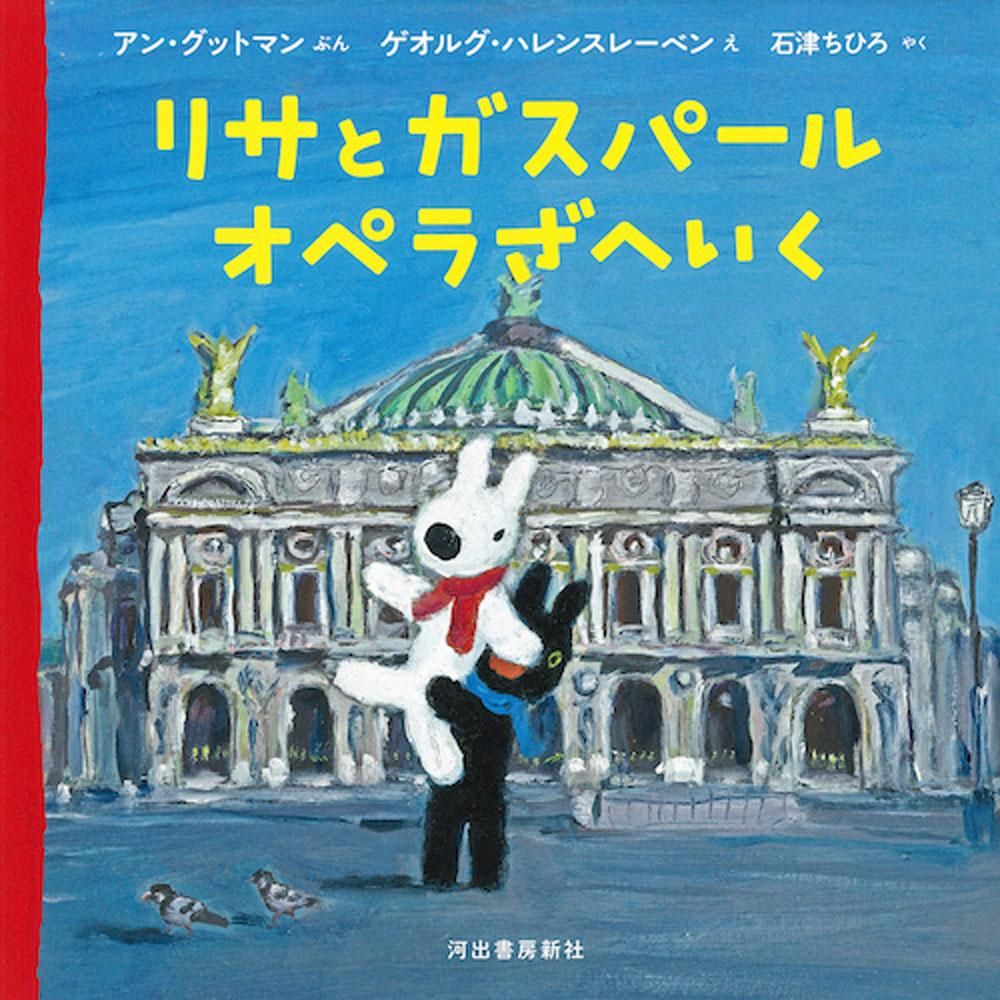 アン・グットマン ぶん　ゲオルグ・ハレンスレーベン え　石津ちひろ やく

リサとガスパール
オペラざへいく

河出書房新社